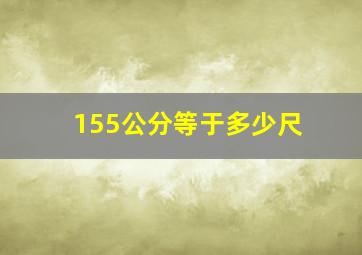 155公分等于多少尺